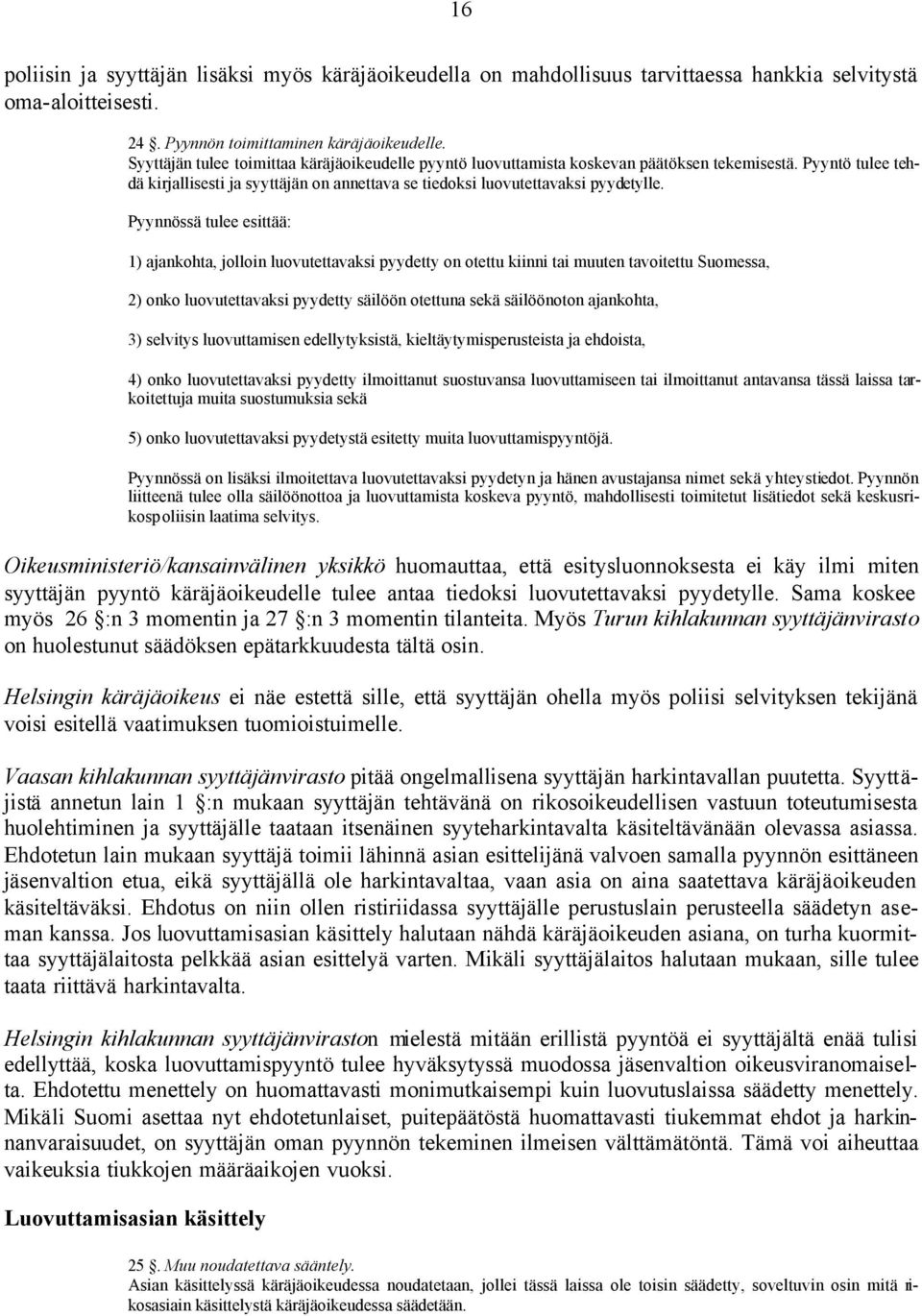 16

poliisin ja syyttäjän lisäksi myös käräjäoikeudella on mahdollisuus tarvittaessa hankkia selvitystä oma-aloitteisesti.

24 §. Pyynnön toimittaminen käräjäoikeudelle.
Syyttäjän tulee toimittaa käräjäoikeudelle pyyntö luovuttamista koskevan päätöksen tekemisestä. Pyyntö tulee tehdä kirjallisesti ja syyttäjän on annettava se tiedoksi luovutettavaksi pyydetylle.

Pyynnössä tulee esittää:

1) ajankohta, jolloin luovutettavaksi pyydetty on otettu kiinni tai muuten tavoitettu Suomessa,

2) onko luovutettavaksi pyydetty säilöön otettuna sekä säilöönoton ajankohta,

3) selvitys luovuttamisen edellytyksistä, kieltäytymisperusteista ja ehdoista,

4) onko luovutettavaksi pyydetty ilmoittanut suostuvansa luovuttamiseen tai ilmoittanut antavansa tässä laissa tarkoitettuja muita suostumuksia sekä

5) onko luovutettavaksi pyydetystä esitetty muita luovuttamispyyntöjä.

Pyynnössä on lisäksi ilmoitettava luovutettavaksi pyydetyn ja hänen avustajansa nimet sekä yhteystiedot. Pyynnön liitteenä tulee olla säilöönottoa ja luovuttamista koskeva pyyntö, mahdollisesti toimitetut lisätiedot sekä keskusrikospoliisin laatima selvitys.

Oikeusministeriö/kansainvälinen yksikkö huomauttaa, että esitysluonnoksesta ei käy ilmi miten syyttäjän pyyntö käräjäoikeudelle tulee antaa tiedoksi luovutettavaksi pyydetylle. Sama koskee myös 26 §:n 3 momentin ja 27 §:n 3 momentin tilanteita. Myös Turun kihlakunnan syyttäjänvirasto on huolestunut säädöksen epätarkkuudesta tältä osin.

Helsingin käräjäoikeus ei näe estettä sille, että syyttäjän ohella myös poliisi selvityksen tekijänä voisi esitellä vaatimuksen tuomioistuimelle.

Vaasan kihlakunnan syyttäjänvirasto pitää ongelmallisena syyttäjän harkintavallan puutetta. Syyttäjistä annetun lain 1 §:n mukaan syyttäjän tehtävänä on rikosoikeudellisen vastuun toteutumisesta huolehtiminen ja syyttäjälle taataan itsenäinen syyteharkintavalta käsiteltävänään olevassa asiassa. Ehdotetun lain mukaan syyttäjä toimii lähinnä asian esittelijänä valvoen samalla pyynnön esittäneen jäsenvaltion etua, eikä syyttäjällä ole harkintavaltaa, vaan asia on aina saatettava käräjäoikeuden käsiteltäväksi. Ehdotus on niin ollen ristiriidassa syyttäjälle perustuslain perusteella säädetyn aseman kanssa. Jos luovuttamisasian käsittely halutaan nähdä käräjäoikeuden asiana, on turha kuormittaa syyttäjälaitosta pelkkää asian esittelyä varten. Mikäli syyttäjälaitos halutaan mukaan, sille tulee taata riittävä harkintavalta.

Helsingin kihlakunnan syyttäjänviraston mielestä mitään erillistä pyyntöä ei syyttäjältä enää tulisi edellyttää, koska luovuttamispyyntö tulee hyväksytyssä muodossa jäsenvaltion oikeusviranomaiselta. Ehdotettu menettely on huomattavasti monimutkaisempi kuin luovutuslaissa säädetty menettely. Mikäli Suomi asettaa nyt ehdotetunlaiset, puitepäätöstä huomattavasti tiukemmat ehdot ja harkinnanvaraisuudet, on syyttäjän oman pyynnön tekeminen ilmeisen välttämätöntä. Tämä voi aiheuttaa vaikeuksia tiukkojen määräaikojen vuoksi.

Luovuttamisasian käsittely

25 §. Muu noudatettava sääntely.
Asian käsittelyssä käräjäoikeudessa noudatetaan, jollei tässä laissa ole toisin säädetty, soveltuvin osin mitä rikosasiain käsittelystä käräjäoikeudessa säädetään.